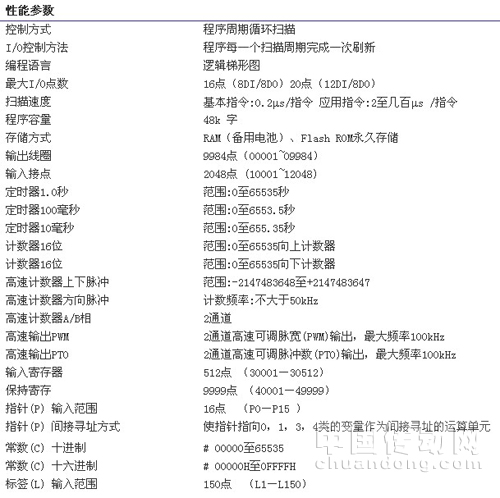 性能参数

| | |
|---|---|
| 控制方式 | 程序周期循环扫描 |
| I/O控制方法 | 程序每一个扫描周期完成一次刷新 |
| 编程语言 | 逻辑梯形图 |
| 最大I/O点数 | 16点（8DI/8DO）20点（12DI/8DO） |
| 扫描速度 | 基本指令:0.2μs/指令 应用指令:2至几百μs /指令 |
| 程序容量 | 48k 字 |
| 存储方式 | RAM（备用电池）、Flash ROM永久存储 |
| 输出线圈 | 9984点（00001~09984） |
| 输入接点 | 2048点（10001~12048） |
| 定时器1.0秒 | 范围:0至65535秒 |
| 定时器100毫秒 | 范围:0至6553.5秒 |
| 定时器10毫秒 | 范围:0至655.35秒 |
| 计数器16位 | 范围:0至65535向上计数器 |
| 计数器16位 | 范围:0至65535向下计数器 |
| 高速计数器上下脉冲 | 范围:-2147483648至+2147483647 |
| 高速计数器方向脉冲 | 计数频率:不大于50kHz |
| 高速计数器A/B相 | 2通道 |
| 高速输出PWM | 2通道高速可调脉宽(PWM)输出，最大频率100kHz |
| 高速输出PTO | 2通道高速可调脉冲数(PTO)输出，最大频率100kHz |
| 输入寄存器 | 512点 （30001－30512） |
| 保持寄存 | 9999点 （40001－49999） |
| 指针(P) 输入范围 | 16点 （P0－P15 ） |
| 指针(P) 间接寻址方式 | 使指针指向0，1，3，4类的变量作为间接寻址的运算单元 |
| 常数(C) 十进制 | # 00000至65535 |
| 常数(C) 十六进制 | # 00000H至0FFFFH |
| 标签(L) 输入范围 | 150点 （L1－L150） |

中国传动网
chuandong.com